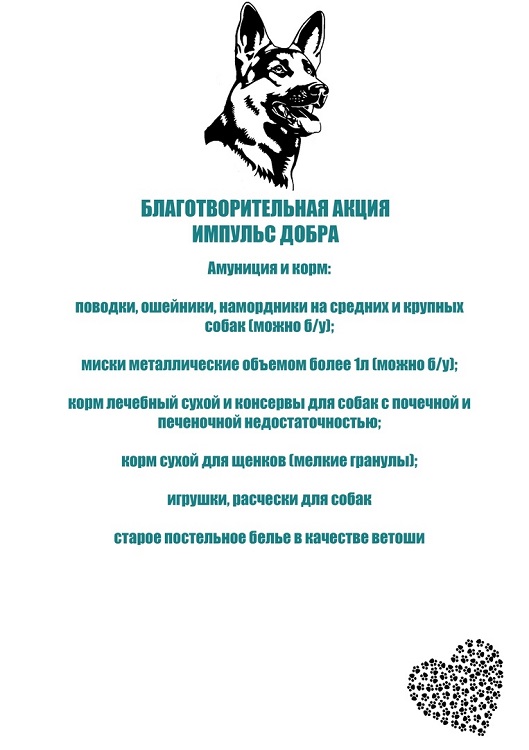 БЛАГОТВОРИТЕЛЬНАЯ АКЦИЯ
ИМПУЛЬС ДОБРА

Амуниция и корм:

поводки, ошейники, намордники на средних и крупных собак (можно б/у);

миски металлические объемом более 1л (можно б/у);

корм лечебный сухой и консервы для собак с почечной и печеночной недостаточностью;

корм сухой для щенков (мелкие гранулы);

игрушки, расчески для собак

старое постельное белье в качестве ветоши